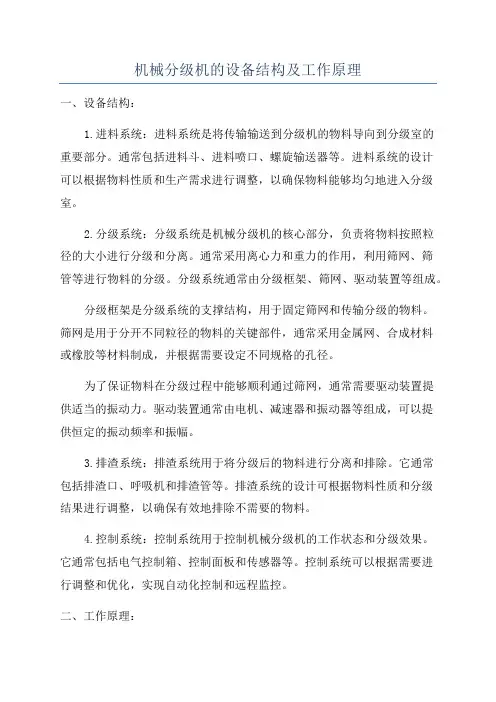 机械分级机的设备结构及工作原理

一、设备结构：

1.进料系统：进料系统是将传输输送到分级机的物料导向到分级室的重要部分。通常包括进料斗、进料喷口、螺旋输送器等。进料系统的设计可以根据物料性质和生产需求进行调整，以确保物料能够均匀地进入分级室。

2.分级系统：分级系统是机械分级机的核心部分，负责将物料按照粒径的大小进行分级和分离。通常采用离心力和重力的作用，利用筛网、筛管等进行物料的分级。分级系统通常由分级框架、筛网、驱动装置等组成。

分级框架是分级系统的支撑结构，用于固定筛网和传输分级的物料。筛网是用于分开不同粒径的物料的关键部件，通常采用金属网、合成材料或橡胶等材料制成，并根据需要设定不同规格的孔径。

为了保证物料在分级过程中能够顺利通过筛网，通常需要驱动装置提供适当的振动力。驱动装置通常由电机、减速器和振动器等组成，可以提供恒定的振动频率和振幅。

3.排渣系统：排渣系统用于将分级后的物料进行分离和排除。它通常包括排渣口、呼吸机和排渣管等。排渣系统的设计可根据物料性质和分级结果进行调整，以确保有效地排除不需要的物料。

4.控制系统：控制系统用于控制机械分级机的工作状态和分级效果。它通常包括电气控制箱、控制面板和传感器等。控制系统可以根据需要进行调整和优化，实现自动化控制和远程监控。

二、工作原理：